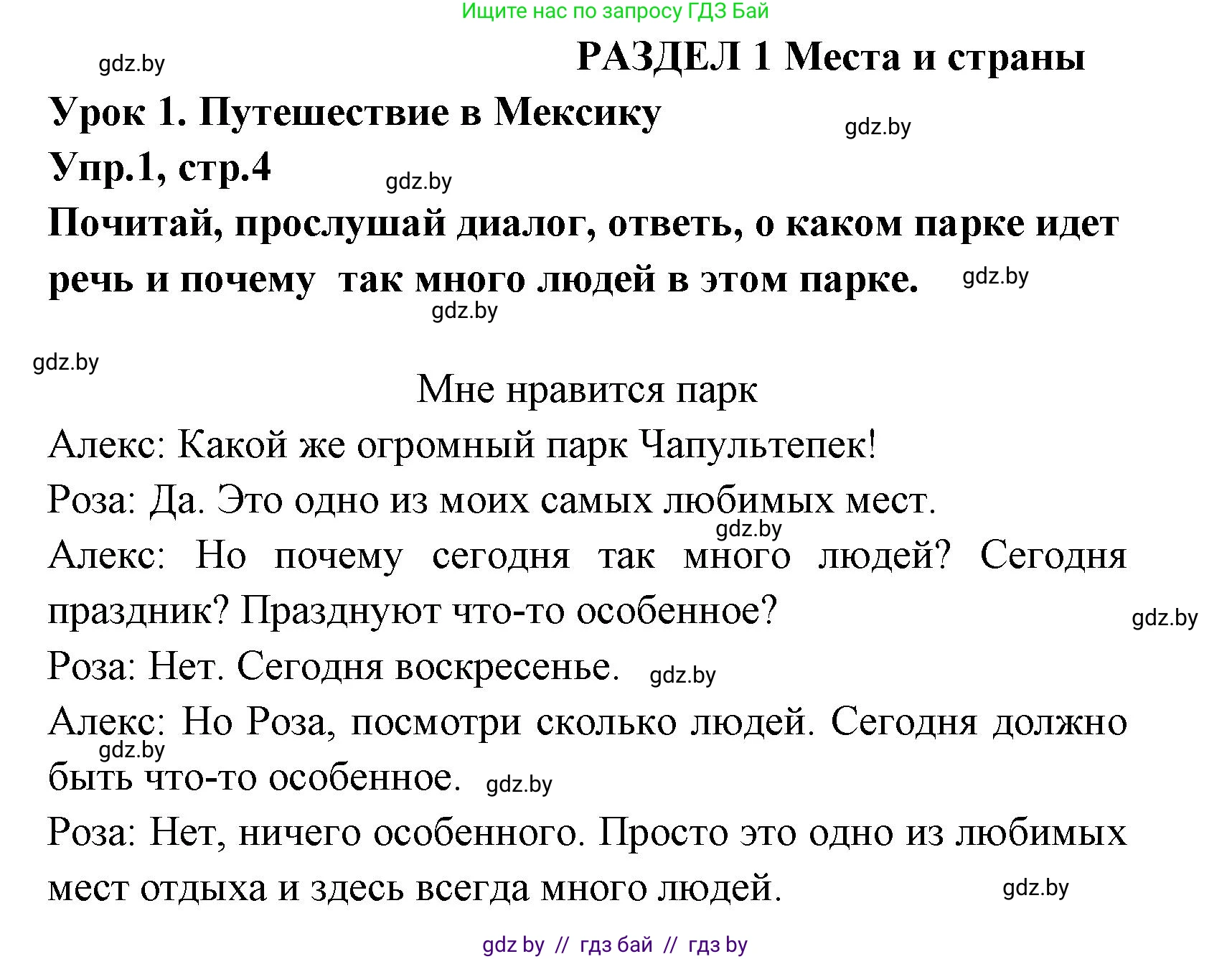 Ищите нас по запросу ГДЗ Бай

gdz.by

РАЗДЕЛ 1 Места и страны

Урок 1. Путешествие в Мексику

gdz.by

Упр.1, стр.4

gdz.by

Почитай, прослушай диалог, ответь, о каком парке идет речь и почему так много людей в этом парке.

gdz.by

gdz.by

gdz.by

Мне нравится парк

Алекс: Какой же огромный парк Чапультепек!

Роза: Да. Это одно из моих самых любимых мест.

gdz.by

Алекс: Но почему сегодня так много людей? Сегодня праздник? Празднуют что-то особенное?

gdz.by

Роза: Нет. Сегодня воскресенье.

gdz.by

Алекс: Но Роза, посмотри сколько людей. Сегодня должно быть что-то особенное.

gdz.by

gdz.by

Роза: Нет, ничего особенного. Просто это одно из любимых мест отдыха и здесь всегда много людей.

gdz.by

gdz by // гдз бай // гдз by